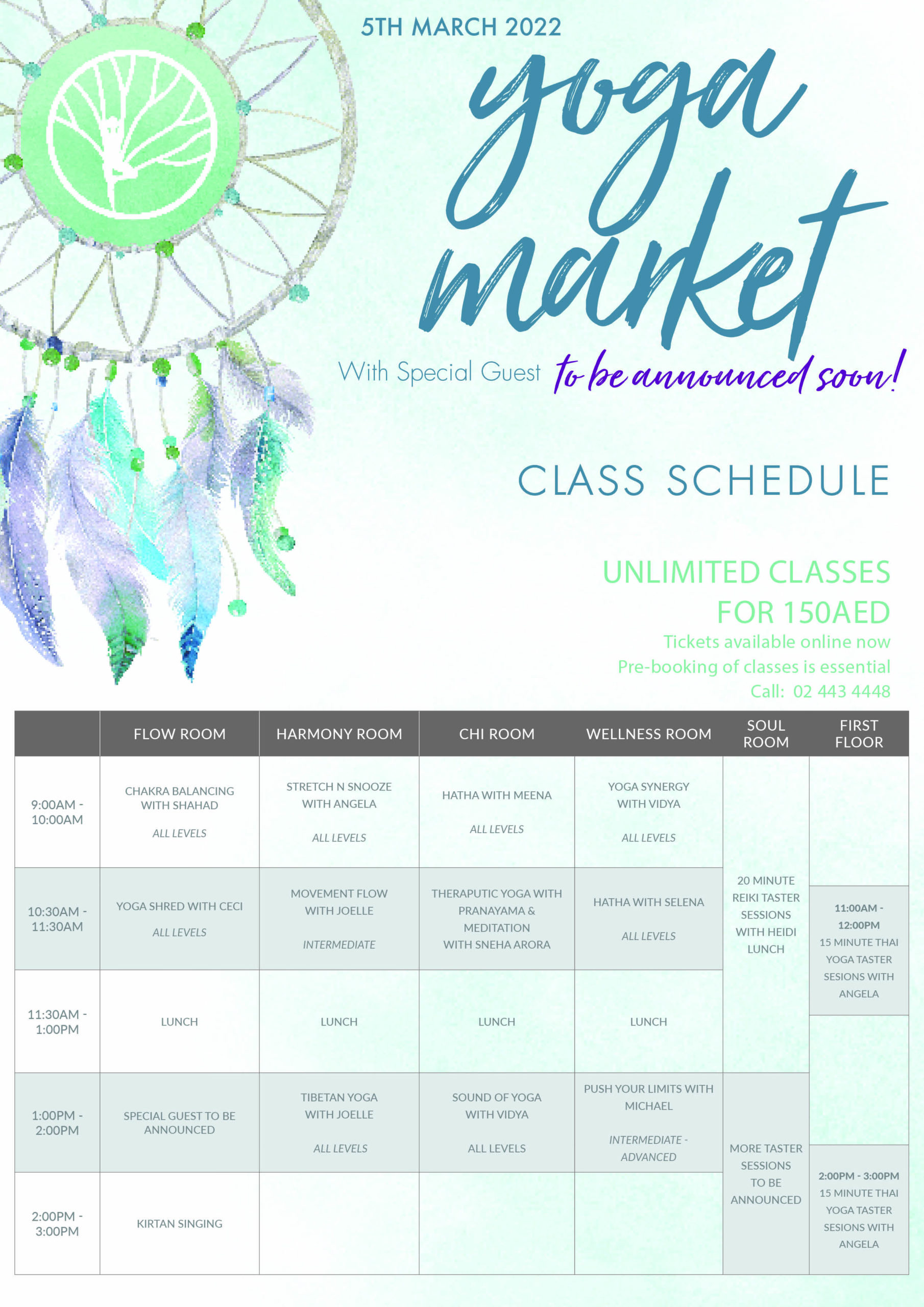 5TH MARCH 2022

yoga market

With Special Guest to be announced soon!

CLASS SCHEDULE

UNLIMITED CLASSES FOR 150AED

Tickets available online now
Pre-booking of classes is essential
Call: 02 443 4448

| | FLOW ROOM | HARMONY ROOM | CHI ROOM | WELLNESS ROOM | SOUL ROOM | FIRST FLOOR |
|---|---|---|---|---|---|---|
| 9:00AM - 10:00AM | CHAKRA BALANCING WITH SHAHAD ALL LEVELS | STRETCH N SNOOZE WITH ANGELA ALL LEVELS | HATHA WITH MEENA ALL LEVELS | YOGA SYNERGY WITH VIDYA ALL LEVELS | 20 MINUTE REIKI TASTER SESSIONS WITH HEIDI LUNCH | |
| 10:30AM - 11:30AM | YOGA SHRED WITH CECI ALL LEVELS | MOVEMENT FLOW WITH JOELLE INTERMEDIATE | THERAPUTIC YOGA WITH PRANAYAMA & MEDITATION WITH SNEHA ARORA | HATHA WITH SELENA ALL LEVELS | | 11:00AM - 12:00PM 15 MINUTE THAI YOGA TASTER SESIONS WITH ANGELA |
| 11:30AM - 1:00PM | LUNCH | LUNCH | LUNCH | LUNCH | | |
| 1:00PM - 2:00PM | SPECIAL GUEST TO BE ANNOUNCED | TIBETAN YOGA WITH JOELLE ALL LEVELS | SOUND OF YOGA WITH VIDYA ALL LEVELS | PUSH YOUR LIMITS WITH MICHAEL INTERMEDIATE - ADVANCED | MORE TASTER SESSIONS TO BE ANNOUNCED | |
| 2:00PM - 3:00PM | KIRTAN SINGING | | | | | 2:00PM - 3:00PM 15 MINUTE THAI YOGA TASTER SESIONS WITH ANGELA |